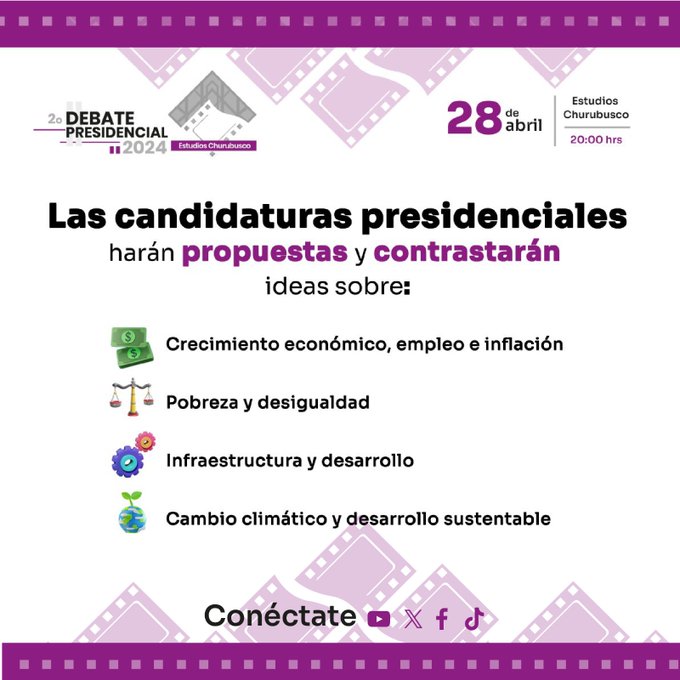 2o DEBATE PRESIDENCIAL 2024

Estudios Churubusco

28 de abril

Estudios Churubusco

20:00 hrs

Las candidaturas presidenciales harán propuestas y contrastarán ideas sobre:

Crecimiento económico, empleo e inflación

Pobreza y desigualdad

Infraestructura y desarrollo

Cambio climático y desarrollo sustentable

Conéctate